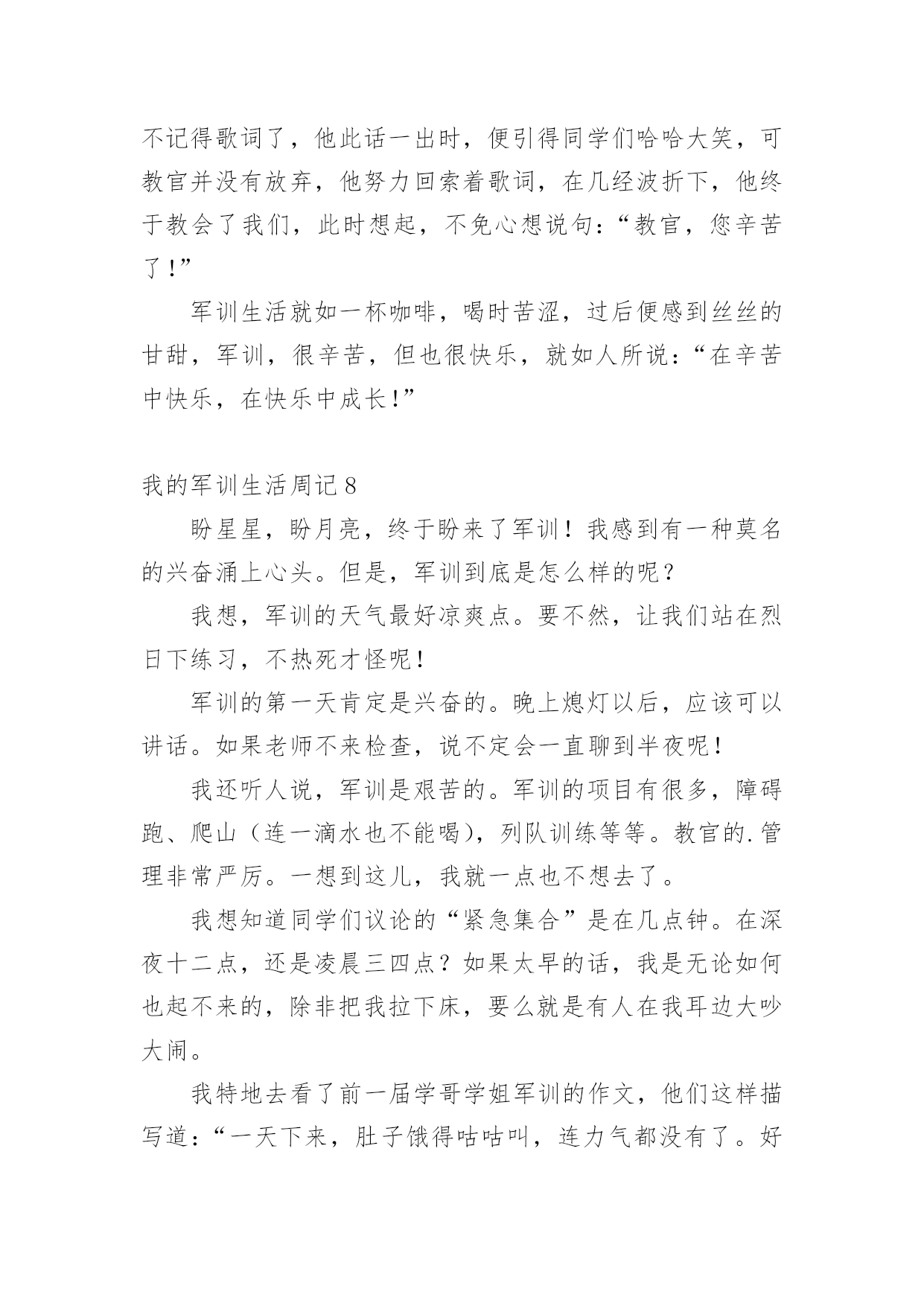 不记得歌词了，他此话一出时，便引得同学们哈哈大笑，可教官并没有放弃，他努力回索着歌词，在几经波折下，他终于教会了我们，此时想起，不免心想说句：“教官，您辛苦了！”

军训生活就如一杯咖啡，喝时苦涩，过后便感到丝丝的甘甜，军训，很辛苦，但也很快乐，就如人所说：“在辛苦中快乐，在快乐中成长！”

我的军训生活周记 8

盼星星，盼月亮，终于盼来了军训！我感到有一种莫名的兴奋涌上心头。但是，军训到底是怎么样的呢？

我想，军训的天气最好凉爽点。要不然，让我们站在烈日下练习，不热死才怪呢！

军训的第一天肯定是兴奋的。晚上熄灯以后，应该可以讲话。如果老师不来检查，说不定会一直聊到半夜呢！

我还听人说，军训是艰苦的。军训的项目有很多，障碍跑、爬山（连一滴水也不能喝），列队训练等等。教官的.管理非常严厉。一想到这儿，我就一点也不想去了。

我想知道同学们议论的“紧急集合”是在几点钟。在深夜十二点，还是凌晨三四点？如果太早的话，我是无论如何也起不来的，除非把我拉下床，要么就是有人在我耳边大吵大闹。

我特地去看了前一届学哥学姐军训的作文，他们这样描写道：“一天下来，肚子饿得咕咕叫，连力气都没有了。好